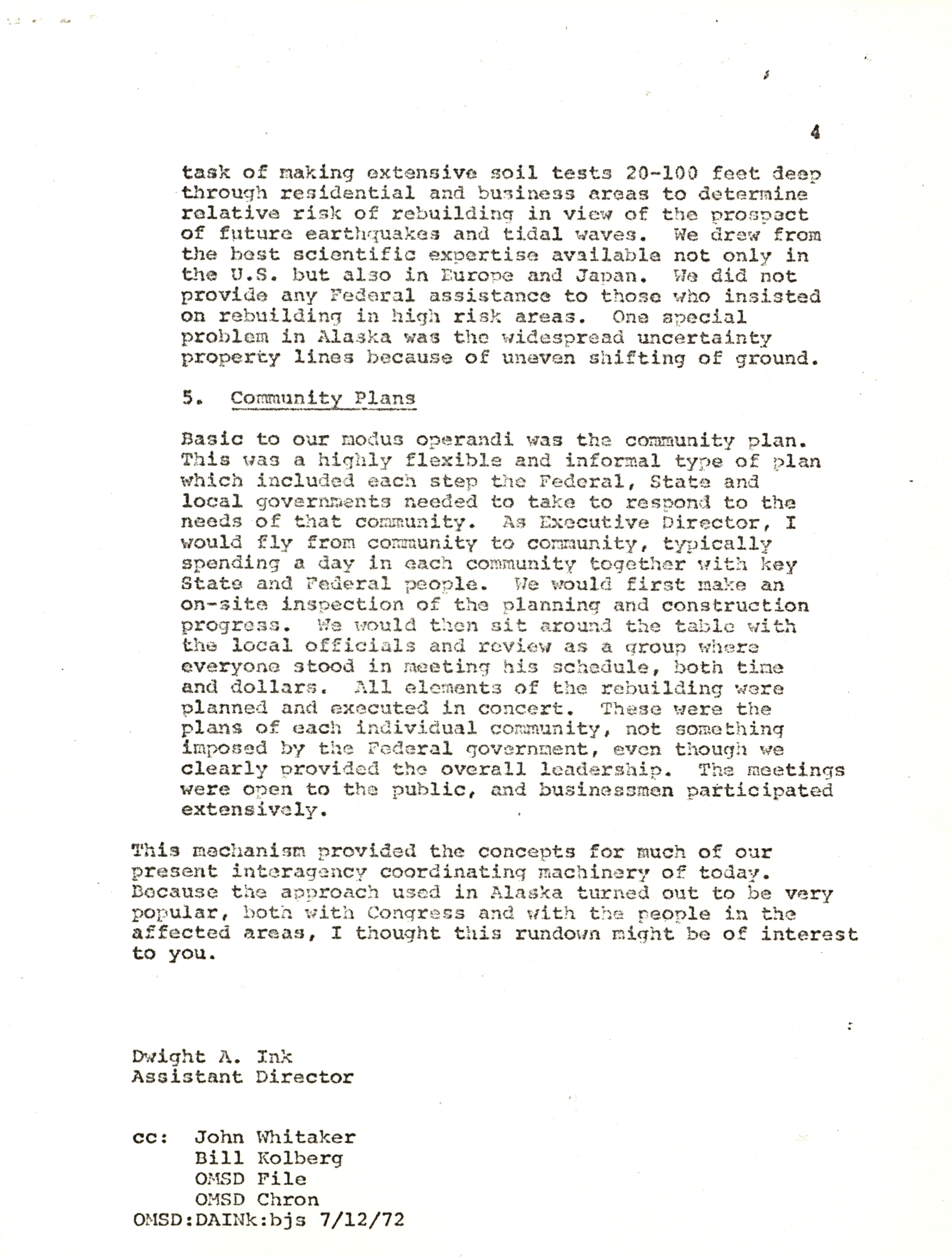 4

task of making extensive soil tests 20-100 feet deep through residential and business areas to determine relative risk of rebuilding in view of the prospect of future earthquakes and tidal waves. We drew from the best scientific expertise available not only in the U.S. but also in Europe and Japan. We did not provide any Federal assistance to those who insisted on rebuilding in high risk areas. One special problem in Alaska was the widespread uncertainty property lines because of uneven shifting of ground.

5. Community Plans

Basic to our modus operandi was the community plan. This was a highly flexible and informal type of plan which included each step the Federal, State and local governments needed to take to respond to the needs of that community. As Executive Director, I would fly from community to community, typically spending a day in each community together with key State and Federal people. We would first make an on-site inspection of the planning and construction progress. We would then sit around the table with the local officials and review as a group where everyone stood in meeting his schedule, both time and dollars. All elements of the rebuilding were planned and executed in concert. These were the plans of each individual community, not something imposed by the Federal government, even though we clearly provided the overall leadership. The meetings were open to the public, and businessmen participated extensively.

This mechanism provided the concepts for much of our present interagency coordinating machinery of today. Because the approach used in Alaska turned out to be very popular, both with Congress and with the people in the affected areas, I thought this rundown might be of interest to you.

Dwight A. Ink
Assistant Director

cc: John Whitaker
Bill Kolberg
OMSD File
OMSD Chron
OMSD:DAINk:bjs 7/12/72